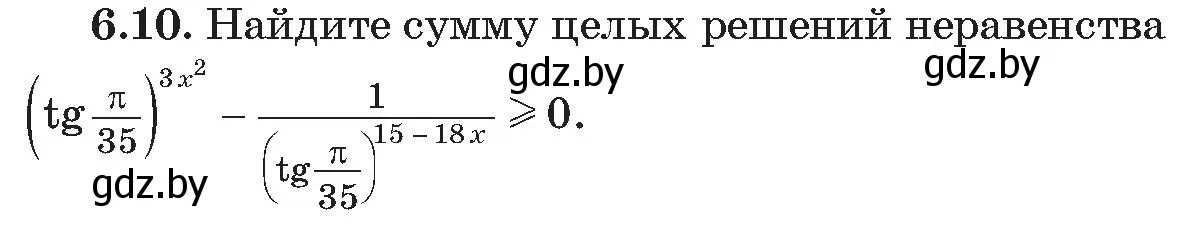 **6.10.** Найдите сумму целых решений неравенства

gdz.by gdz.by

$\left(\operatorname{tg}\frac{\pi}{35}\right)^{3x^2} - \frac{1}{\left(\operatorname{tg}\frac{\pi}{35}\right)^{15-18x}} \geqslant 0.$

gdz.by